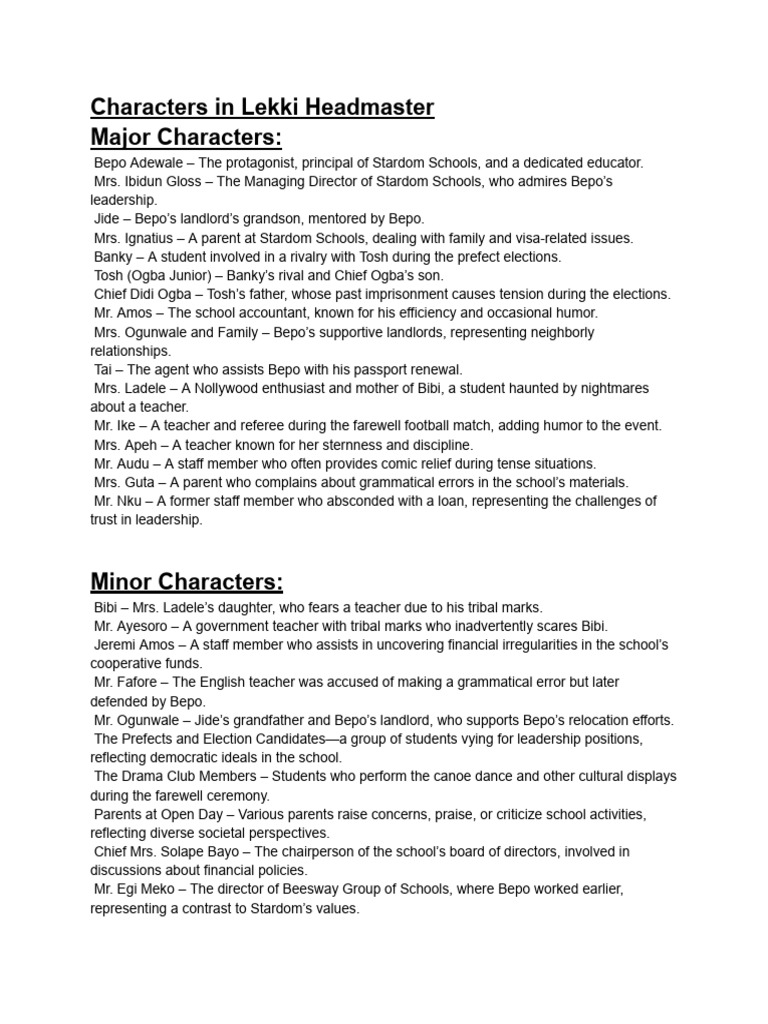 Characters in Lekki Headmaster
Major Characters:

Bepo Adewale – The protagonist, principal of Stardom Schools, and a dedicated educator.
Mrs. Ibidun Gloss – The Managing Director of Stardom Schools, who admires Bepo's leadership.
Jide – Bepo's landlord's grandson, mentored by Bepo.
Mrs. Ignatius – A parent at Stardom Schools, dealing with family and visa-related issues.
Banky – A student involved in a rivalry with Tosh during the prefect elections.
Tosh (Ogba Junior) – Banky's rival and Chief Ogba's son.
Chief Didi Ogba – Tosh's father, whose past imprisonment causes tension during the elections.
Mr. Amos – The school accountant, known for his efficiency and occasional humor.
Mrs. Ogunwale and Family – Bepo's supportive landlords, representing neighborly relationships.
Tai – The agent who assists Bepo with his passport renewal.
Mrs. Ladele – A Nollywood enthusiast and mother of Bibi, a student haunted by nightmares about a teacher.
Mr. Ike – A teacher and referee during the farewell football match, adding humor to the event.
Mrs. Apeh – A teacher known for her sternness and discipline.
Mr. Audu – A staff member who often provides comic relief during tense situations.
Mrs. Guta – A parent who complains about grammatical errors in the school's materials.
Mr. Nku – A former staff member who absconded with a loan, representing the challenges of trust in leadership.

Minor Characters:

Bibi – Mrs. Ladele's daughter, who fears a teacher due to his tribal marks.
Mr. Ayesoro – A government teacher with tribal marks who inadvertently scares Bibi.
Jeremi Amos – A staff member who assists in uncovering financial irregularities in the school's cooperative funds.
Mr. Fafore – The English teacher was accused of making a grammatical error but later defended by Bepo.
Mr. Ogunwale – Jide's grandfather and Bepo's landlord, who supports Bepo's relocation efforts.
The Prefects and Election Candidates—a group of students vying for leadership positions, reflecting democratic ideals in the school.
The Drama Club Members – Students who perform the canoe dance and other cultural displays during the farewell ceremony.
Parents at Open Day – Various parents raise concerns, praise, or criticize school activities, reflecting diverse societal perspectives.
Chief Mrs. Solape Bayo – The chairperson of the school's board of directors, involved in discussions about financial policies.
Mr. Egi Meko – The director of Beesway Group of Schools, where Bepo worked earlier, representing a contrast to Stardom's values.